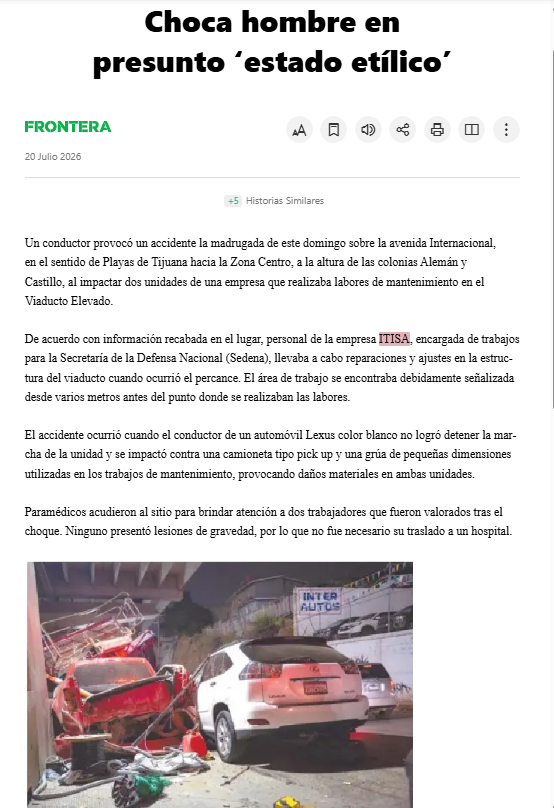 Choca hombre en presunto ‘estado etílico’

FRONTERA

20 Julio 2026

+5 Historias Similares

Un conductor provocó un accidente la madrugada de este domingo sobre la avenida Internacional, en el sentido de Playas de Tijuana hacia la Zona Centro, a la altura de las colonias Alemán y Castillo, al impactar dos unidades de una empresa que realizaba labores de mantenimiento en el Viaducto Elevado.

De acuerdo con información recabada en el lugar, personal de la empresa ITISA, encargada de trabajos para la Secretaría de la Defensa Nacional (Sedena), llevaba a cabo reparaciones y ajustes en la estructura del viaducto cuando ocurrió el percance. El área de trabajo se encontraba debidamente señalizada desde varios metros antes del punto donde se realizaban las labores.

El accidente ocurrió cuando el conductor de un automóvil Lexus color blanco no logró detener la marcha de la unidad y se impactó contra una camioneta tipo pick up y una grúa de pequeñas dimensiones utilizadas en los trabajos de mantenimiento, provocando daños materiales en ambas unidades.

Paramédicos acudieron al sitio para brindar atención a dos trabajadores que fueron valorados tras el choque. Ninguno presentó lesiones de gravedad, por lo que no fue necesario su traslado a un hospital.

INTER AUTOS